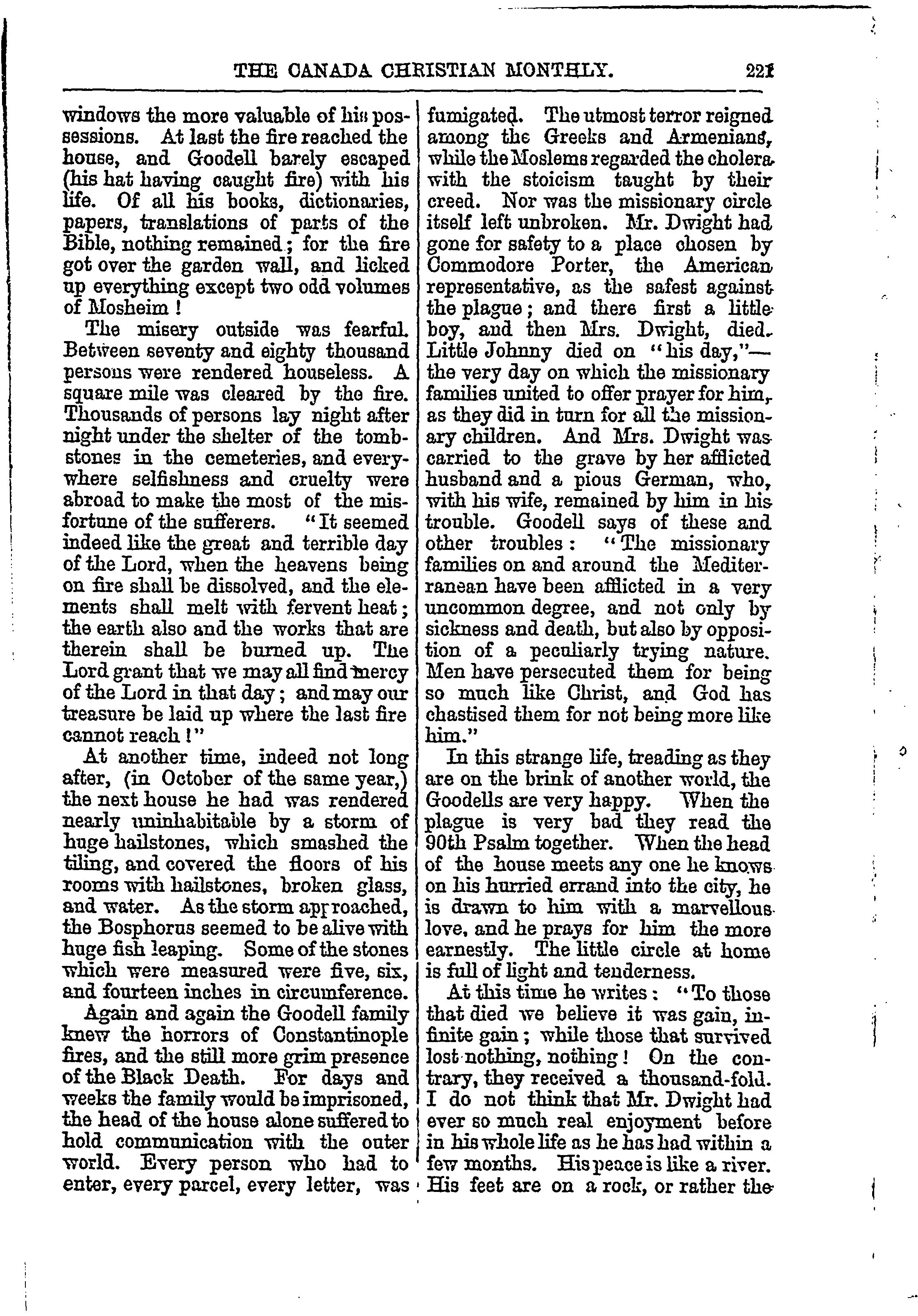 THE CANADA CHRISTIAN MONTHLY. 221

windows the more valuable of his possessions. At last the fire reached the house, and Goodell barely escaped (his hat having caught fire) with his life. Of all his books, dictionaries, papers, translations of parts of the Bible, nothing remained; for the fire got over the garden wall, and licked up everything except two odd volumes of Mosheim!

The misery outside was fearful. Between seventy and eighty thousand persons were rendered houseless. A square mile was cleared by the fire. Thousands of persons lay night after night under the shelter of the tombstones in the cemeteries, and everywhere selfishness and cruelty were abroad to make the most of the misfortune of the sufferers. "It seemed indeed like the great and terrible day of the Lord, when the heavens being on fire shall be dissolved, and the elements shall melt with fervent heat; the earth also and the works that are therein shall be burned up. The Lord grant that we may all find mercy of the Lord in that day; and may our treasure be laid up where the last fire cannot reach!"

At another time, indeed not long after, (in October of the same year,) the next house he had was rendered nearly uninhabitable by a storm of huge hailstones, which smashed the tiling, and covered the floors of his rooms with hailstones, broken glass, and water. As the storm approached, the Bosphorus seemed to be alive with huge fish leaping. Some of the stones which were measured were five, six, and fourteen inches in circumference.

Again and again the Goodell family knew the horrors of Constantinople fires, and the still more grim presence of the Black Death. For days and weeks the family would be imprisoned, the head of the house alone suffered to hold communication with the outer world. Every person who had to enter, every parcel, every letter, was fumigated. The utmost terror reigned among the Greeks and Armenians, while the Moslems regarded the cholera with the stoicism taught by their creed. Nor was the missionary circle itself left unbroken. Mr. Dwight had gone for safety to a place chosen by Commodore Porter, the American representative, as the safest against the plague; and there first a little boy, and then Mrs. Dwight, died. Little Johnny died on "his day,"—the very day on which the missionary families united to offer prayer for him, as they did in turn for all the missionary children. And Mrs. Dwight was carried to the grave by her afflicted husband and a pious German, who, with his wife, remained by him in his trouble. Goodell says of these and other troubles: "The missionary families on and around the Mediterranean have been afflicted in a very uncommon degree, and not only by sickness and death, but also by opposition of a peculiarly trying nature. Men have persecuted them for being so much like Christ, and God has chastised them for not being more like him."

In this strange life, treading as they are on the brink of another world, the Goodells are very happy. When the plague is very bad they read the 90th Psalm together. When the head of the house meets any one he knows on his hurried errand into the city, he is drawn to him with a marvellous love, and he prays for him the more earnestly. The little circle at home is full of light and tenderness.

At this time he writes: "To those that died we believe it was gain, infinite gain; while those that survived lost nothing, nothing! On the contrary, they received a thousand-fold. I do not think that Mr. Dwight had ever so much real enjoyment before in his whole life as he has had within a few months. His peace is like a river. His feet are on a rock, or rather the